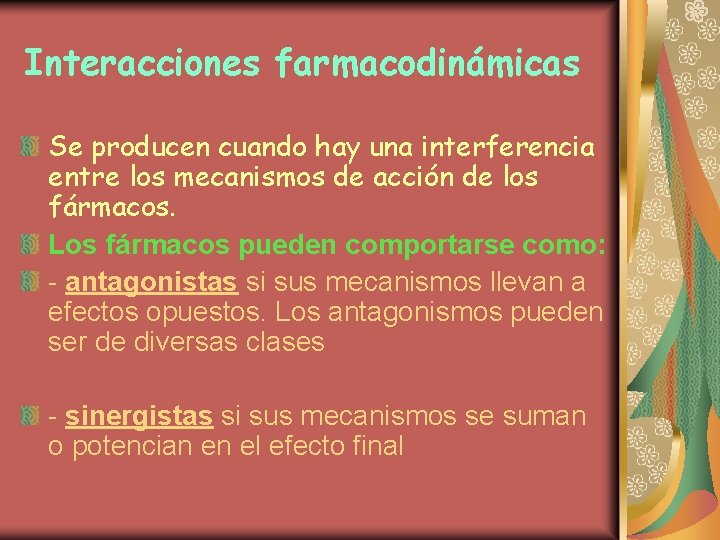 Interacciones farmacodinámicas

Se producen cuando hay una interferencia entre los mecanismos de acción de los fármacos.

Los fármacos pueden comportarse como:

- antagonistas si sus mecanismos llevan a efectos opuestos. Los antagonismos pueden ser de diversas clases

- sinergistas si sus mecanismos se suman o potencian en el efecto final